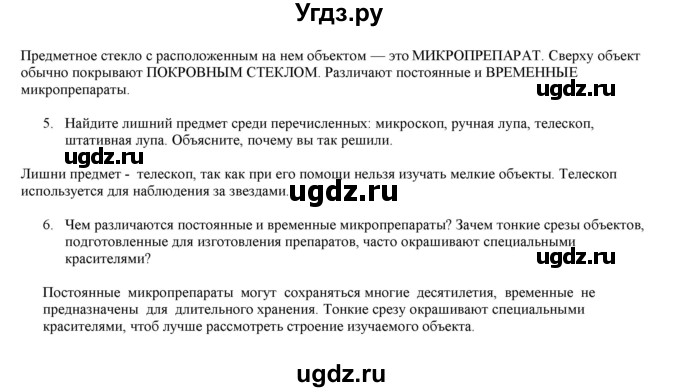 Угдз.ру

Предметное стекло с расположенным на нем объектом — это МИКРОПРЕПАРАТ. Сверху объект обычно покрывают ПОКРОВНЫМ СТЕКЛОМ. Различают постоянные и ВРЕМЕННЫЕ микропрепараты.

ugdz.ru

5. Найдите лишний предмет среди перечисленных: микроскоп, ручная лупа, телескоп, штативная лупа. Объясните, почему вы так решили.

ugdz.ru

Лишни предмет - телескоп, так как при его помощи нельзя изучать мелкие объекты. Телескоп используется для наблюдения за звездами.

ugdz.ru

6. Чем различаются постоянные и временные микропрепараты? Зачем тонкие срезы объектов, подготовленные для изготовления препаратов, часто окрашивают специальными красителями?

ugdz.ru

Постоянные микропрепараты могут сохраняться многие десятилетия, временные не предназначены для длительного хранения. Тонкие срезу окрашивают специальными красителями, чтоб лучше рассмотреть строение изучаемого объекта.

ugdz.ru